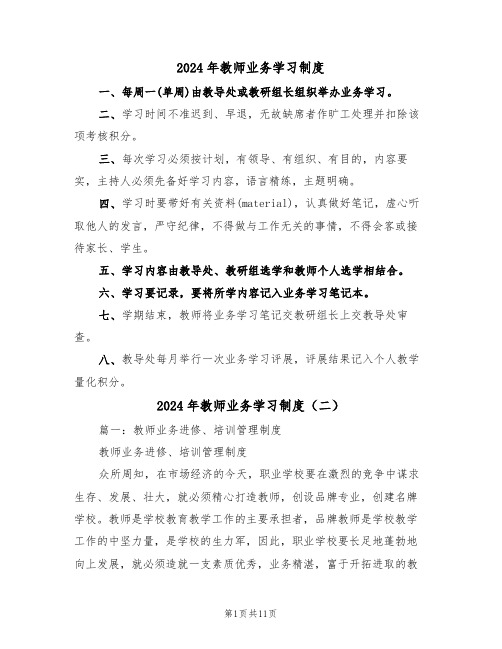 2024年教师业务学习制度

一、每周一(单周)由教导处或教研组长组织举办业务学习。

二、学习时间不准迟到、早退，无故缺席者作旷工处理并扣除该项考核积分。

三、每次学习必须按计划，有领导、有组织、有目的，内容要实，主持人必须先备好学习内容，语言精练，主题明确。

四、学习时要带好有关资料(material)，认真做好笔记，虚心听取他人的发言，严守纪律，不得做与工作无关的事情，不得会客或接待家长、学生。

五、学习内容由教导处、教研组选学和教师个人选学相结合。

六、学习要记录，要将所学内容记入业务学习笔记本。

七、学期结束，教师将业务学习笔记交教研组长上交教导处审查。

八、教导处每月举行一次业务学习评展，评展结果记入个人教学量化积分。

2024年教师业务学习制度（二）

篇一：教师业务进修、培训管理制度

教师业务进修、培训管理制度

众所周知，在市场经济的今天，职业学校要在激烈的竞争中谋求生存、发展、壮大，就必须精心打造教师，创设品牌专业，创建名牌学校。教师是学校教育教学工作的主要承担者，品牌教师是学校教学工作的中坚力量，是学校的生力军，因此，职业学校要长足地蓬勃地向上发展，就必须造就一支素质优秀，业务精湛，富于开拓进取的教

第1页共11页